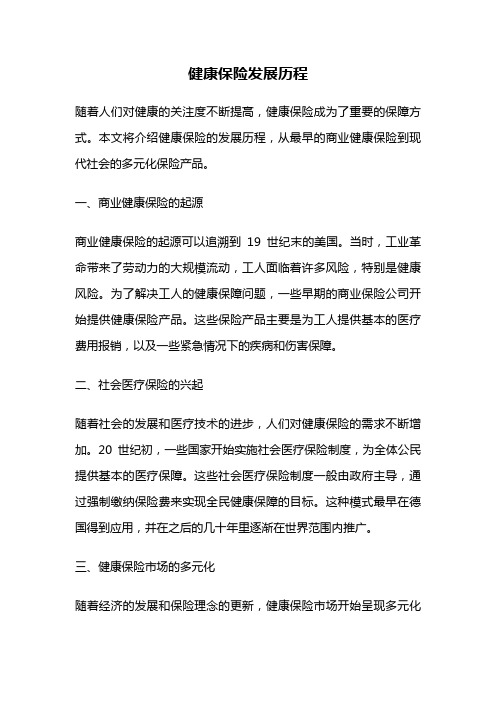 健康保险发展历程

随着人们对健康的关注度不断提高，健康保险成为了重要的保障方式。本文将介绍健康保险的发展历程，从最早的商业健康保险到现代社会的多元化保险产品。

一、商业健康保险的起源

商业健康保险的起源可以追溯到 19 世纪末的美国。当时，工业革命带来了劳动力的大规模流动，工人面临着许多风险，特别是健康风险。为了解决工人的健康保障问题，一些早期的商业保险公司开始提供健康保险产品。这些保险产品主要是为工人提供基本的医疗费用报销，以及一些紧急情况下的疾病和伤害保障。

二、社会医疗保险的兴起

随着社会的发展和医疗技术的进步，人们对健康保险的需求不断增加。20 世纪初，一些国家开始实施社会医疗保险制度，为全体公民提供基本的医疗保障。这些社会医疗保险制度一般由政府主导，通过强制缴纳保险费来实现全民健康保障的目标。这种模式最早在德国得到应用，并在之后的几十年里逐渐在世界范围内推广。

三、健康保险市场的多元化

随着经济的发展和保险理念的更新，健康保险市场开始呈现多元化